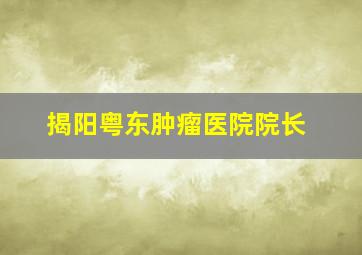 揭阳粤东肿瘤医院院长